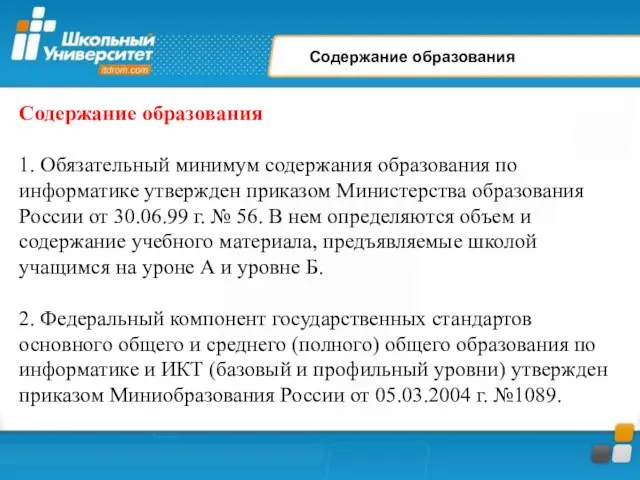 Школьный Университет
itdrom.com

Содержание образования

Содержание образования

1. Обязательный минимум содержания образования по информатике утвержден приказом Министерства образования России от 30.06.99 г. № 56. В нем определяются объем и содержание учебного материала, предъявляемые школой учащимся на уроне А и уровне Б.

2. Федеральный компонент государственных стандартов основного общего и среднего (полного) общего образования по информатике и ИКТ (базовый и профильный уровни) утвержден приказом Миниобразования России от 05.03.2004 г. №1089.